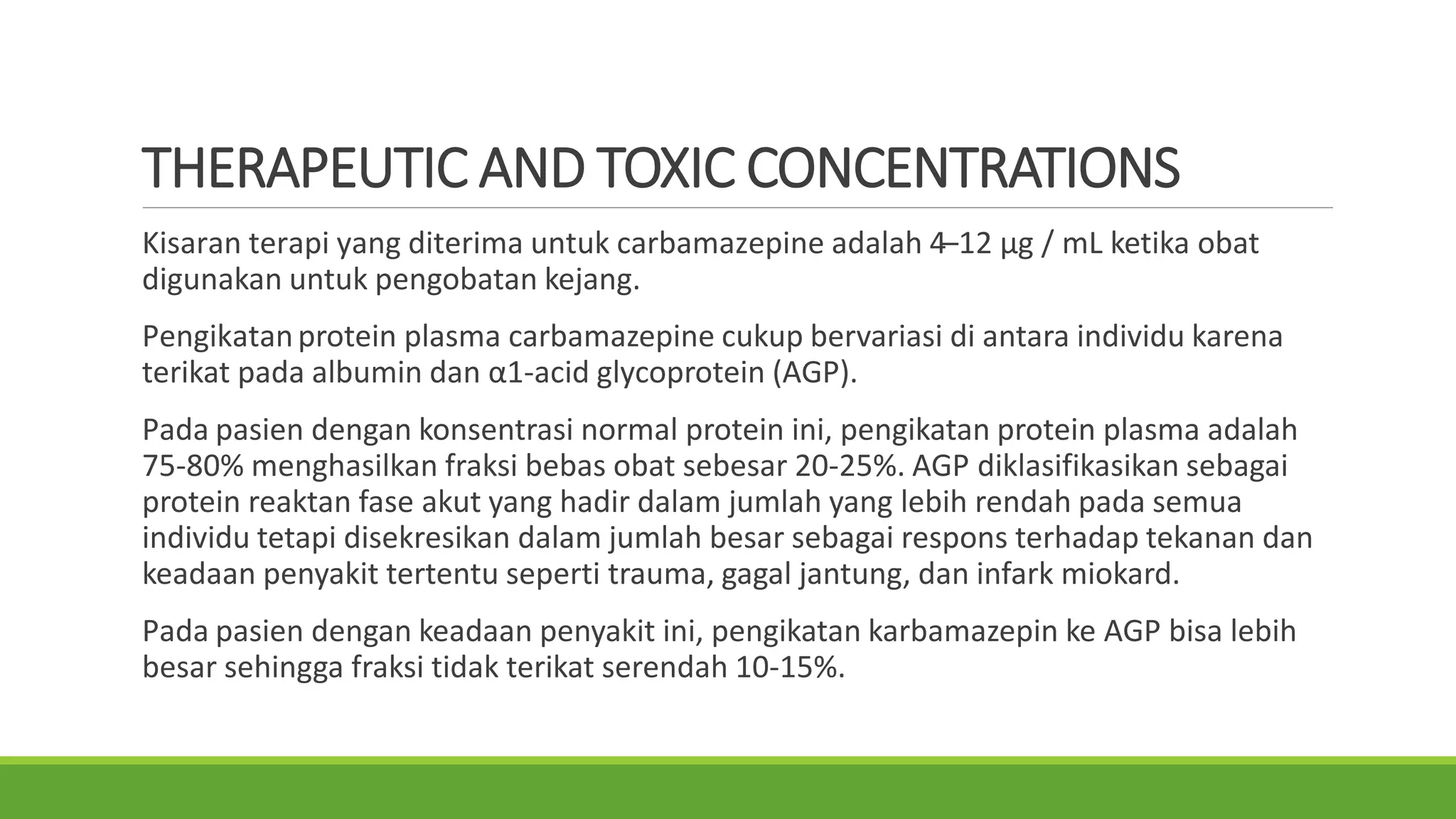 THERAPEUTIC AND TOXIC CONCENTRATIONS

Kisaran terapi yang diterima untuk carbamazepine adalah 4–12 µg / mL ketika obat digunakan untuk pengobatan kejang.

Pengikatan protein plasma carbamazepine cukup bervariasi di antara individu karena terikat pada albumin dan α1-acid glycoprotein (AGP).

Pada pasien dengan konsentrasi normal protein ini, pengikatan protein plasma adalah 75-80% menghasilkan fraksi bebas obat sebesar 20-25%. AGP diklasifikasikan sebagai protein reaktan fase akut yang hadir dalam jumlah yang lebih rendah pada semua individu tetapi disekresikan dalam jumlah besar sebagai respons terhadap tekanan dan keadaan penyakit tertentu seperti trauma, gagal jantung, dan infark miokard.

Pada pasien dengan keadaan penyakit ini, pengikatan karbamazepin ke AGP bisa lebih besar sehingga fraksi tidak terikat serendah 10-15%.